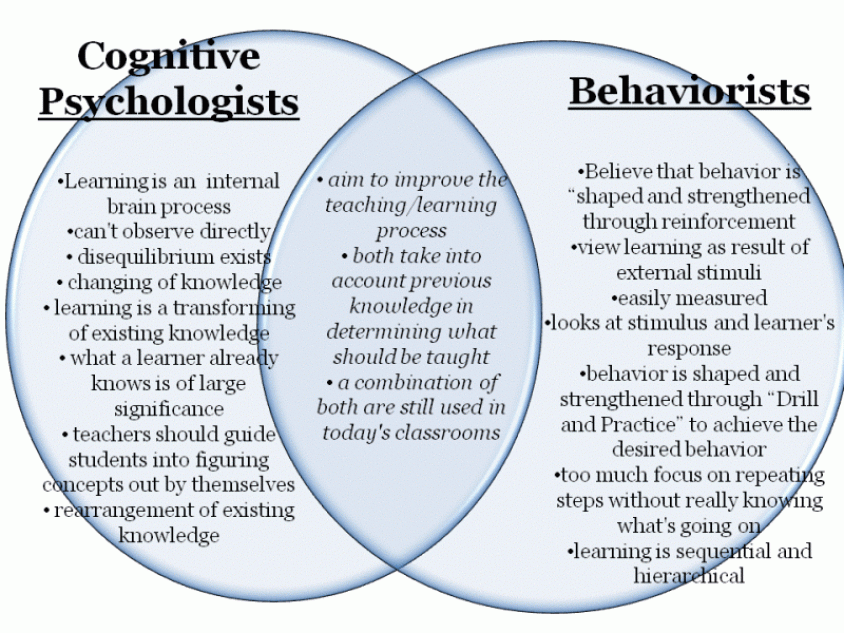 Cognitive Psychologists

•Learning is an internal brain process
•can't observe directly
• disequilibrium exists
• changing of knowledge
• learning is a transforming of existing knowledge
• what a learner already knows is of large significance
• teachers should guide students into figuring concepts out by themselves
• rearrangement of existing knowledge

• aim to improve the teaching/learning process
• both take into account previous knowledge in determining what should be taught
• a combination of both are still used in today's classrooms

Behaviorists

•Believe that behavior is "shaped and strengthened through reinforcement
•view learning as result of external stimuli
•easily measured
•looks at stimulus and learner's response
•behavior is shaped and strengthened through "Drill and Practice" to achieve the desired behavior
•too much focus on repeating steps without really knowing what's going on
•learning is sequential and hierarchical